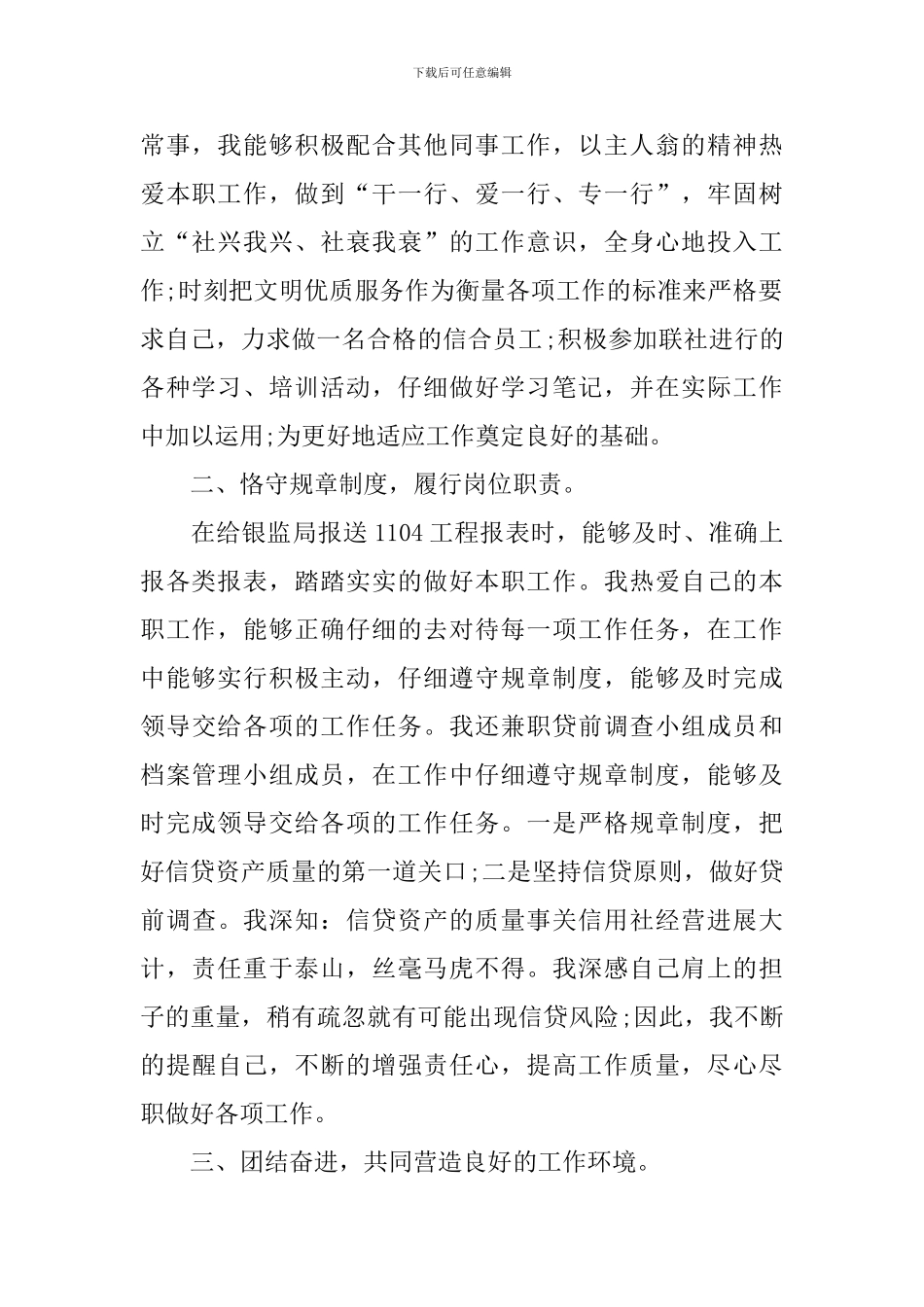 下载后可任意编辑

常事，我能够积极配合其他同事工作，以主人翁的精神热爱本职工作，做到“干一行、爱一行、专一行”，牢固树立“社兴我兴、社衰我衰”的工作意识，全身心地投入工作;时刻把文明优质服务作为衡量各项工作的标准来严格要求自己，力求做一名合格的信合员工;积极参加联社进行的各种学习、培训活动，仔细做好学习笔记，并在实际工作中加以运用;为更好地适应工作奠定良好的基础。

二、恪守规章制度，履行岗位职责。

在给银监局报送1104工程报表时，能够及时、准确上报各类报表，踏踏实实的做好本职工作。我热爱自己的本职工作，能够正确仔细的去对待每一项工作任务，在工作中能够实行积极主动，仔细遵守规章制度，能够及时完成领导交给各项的工作任务。我还兼职贷前调查小组成员和档案管理小组成员，在工作中仔细遵守规章制度，能够及时完成领导交给各项的工作任务。一是严格规章制度，把好信贷资产质量的第一道关口;二是坚持信贷原则，做好贷前调查。我深知：信贷资产的质量事关信用社经营进展大计，责任重于泰山，丝毫马虎不得。我深感自己肩上的担子的重量，稍有疏忽就有可能出现信贷风险;因此，我不断的提醒自己，不断的增强责任心，提高工作质量，尽心尽职做好各项工作。

三、团结奋进，共同营造良好的工作环境。